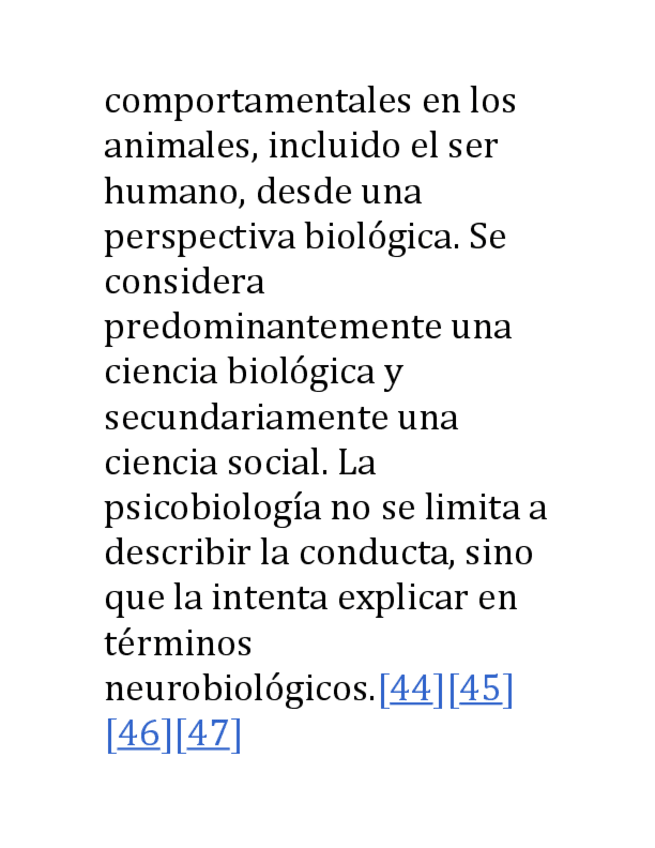 comportamentales en los animales, incluido el ser humano, desde una perspectiva biológica. Se considera predominantemente una ciencia biológica y secundariamente una ciencia social. La psicobiología no se limita a describir la conducta, sino que la intenta explicar en términos neurobiológicos.[44][45][46][47]